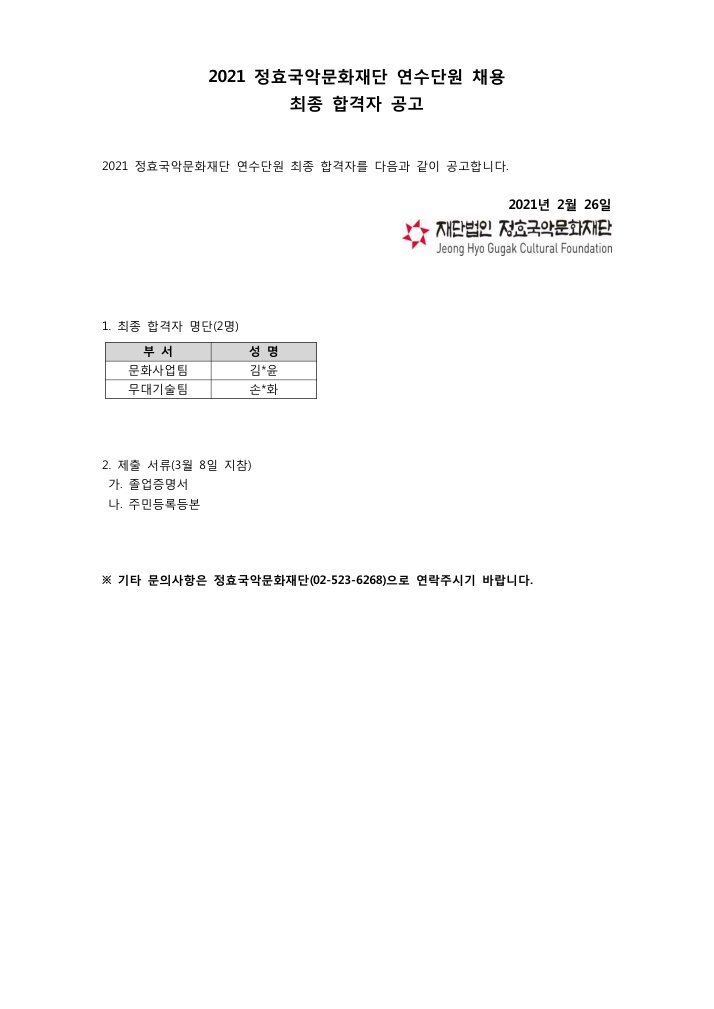 2021 정효국악문화재단 연수단원 채용
최종 합격자 공고

2021 정효국악문화재단 연수단원 최종 합격자를 다음과 같이 공고합니다.

2021년 2월 26일

재단법인 정효국악문화재단
Jeong Hyo Gugak Cultural Foundation

1. 최종 합격자 명단(2명)

| 부 서 | 성 명 |
|---|---|
| 문화사업팀 | 김*윤 |
| 무대기술팀 | 손*화 |

2. 제출 서류(3월 8일 지참)
가. 졸업증명서
나. 주민등록등본

※ 기타 문의사항은 정효국악문화재단(02-523-6268)으로 연락주시기 바랍니다.